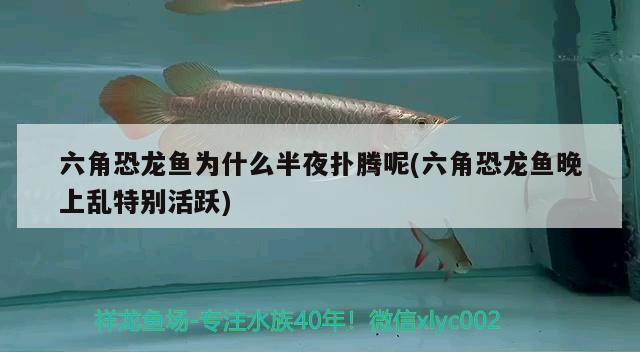 六角恐龙鱼为什么半夜扑腾呢(六角恐龙鱼晚上乱特别活跃)

祥龙鱼场-专注水族40年！微信xlyc002